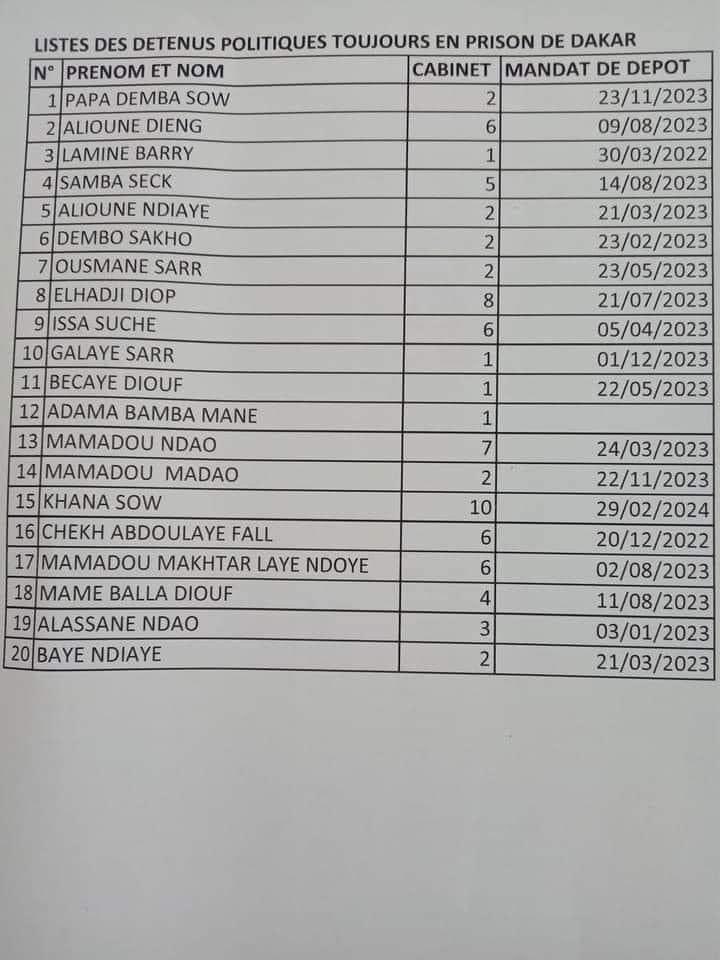 LISTES DES DETENUS POLITIQUES TOUJOURS EN PRISON DE DAKAR

| N° | PRENOM ET NOM | CABINET | MANDAT DE DEPOT |
|---|---|---|---|
| 1 | PAPA DEMBA SOW | 2 | 23/11/2023 |
| 2 | ALIOUNE DIENG | 6 | 09/08/2023 |
| 3 | LAMINE BARRY | 1 | 30/03/2022 |
| 4 | SAMBA SECK | 5 | 14/08/2023 |
| 5 | ALIOUNE NDIAYE | 2 | 21/03/2023 |
| 6 | DEMBO SAKHO | 2 | 23/02/2023 |
| 7 | OUSMANE SARR | 2 | 23/05/2023 |
| 8 | ELHADJI DIOP | 8 | 21/07/2023 |
| 9 | ISSA SUCHE | 6 | 05/04/2023 |
| 10 | GALAYE SARR | 1 | 01/12/2023 |
| 11 | BECAYE DIOUF | 1 | 22/05/2023 |
| 12 | ADAMA BAMBA MANE | 1 | |
| 13 | MAMADOU NDAO | 7 | 24/03/2023 |
| 14 | MAMADOU MADAO | 2 | 22/11/2023 |
| 15 | KHANA SOW | 10 | 29/02/2024 |
| 16 | CHEKH ABDOULAYE FALL | 6 | 20/12/2022 |
| 17 | MAMADOU MAKHTAR LAYE NDOYE | 6 | 02/08/2023 |
| 18 | MAME BALLA DIOUF | 4 | 11/08/2023 |
| 19 | ALASSANE NDAO | 3 | 03/01/2023 |
| 20 | BAYE NDIAYE | 2 | 21/03/2023 |